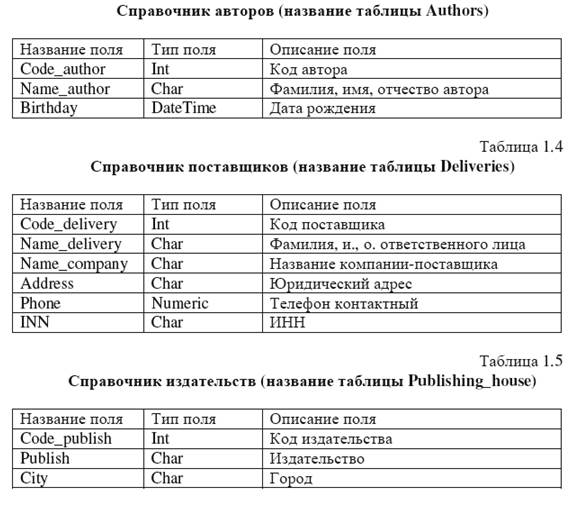 Справочник авторов (название таблицы Authors)

| Название поля | Тип поля | Описание поля |
|---|---|---|
| Code_author | Int | Код автора |
| Name_author | Char | Фамилия, имя, отчество автора |
| Birthday | DateTime | Дата рождения |

Таблица 1.4
Справочник поставщиков (название таблицы Deliveries)

| Название поля | Тип поля | Описание поля |
|---|---|---|
| Code_delivery | Int | Код поставщика |
| Name_delivery | Char | Фамилия, и., о. ответственного лица |
| Name_company | Char | Название компании-поставщика |
| Address | Char | Юридический адрес |
| Phone | Numeric | Телефон контактный |
| INN | Char | ИНН |

Таблица 1.5
Справочник издательств (название таблицы Publishing_house)

| Название поля | Тип поля | Описание поля |
|---|---|---|
| Code_publish | Int | Код издательства |
| Publish | Char | Издательство |
| City | Char | Город |